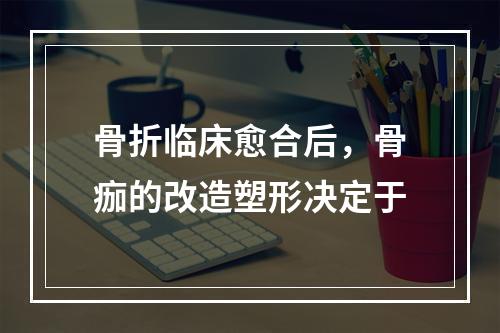 骨折临床愈合后，骨痂的改造塑形决定于